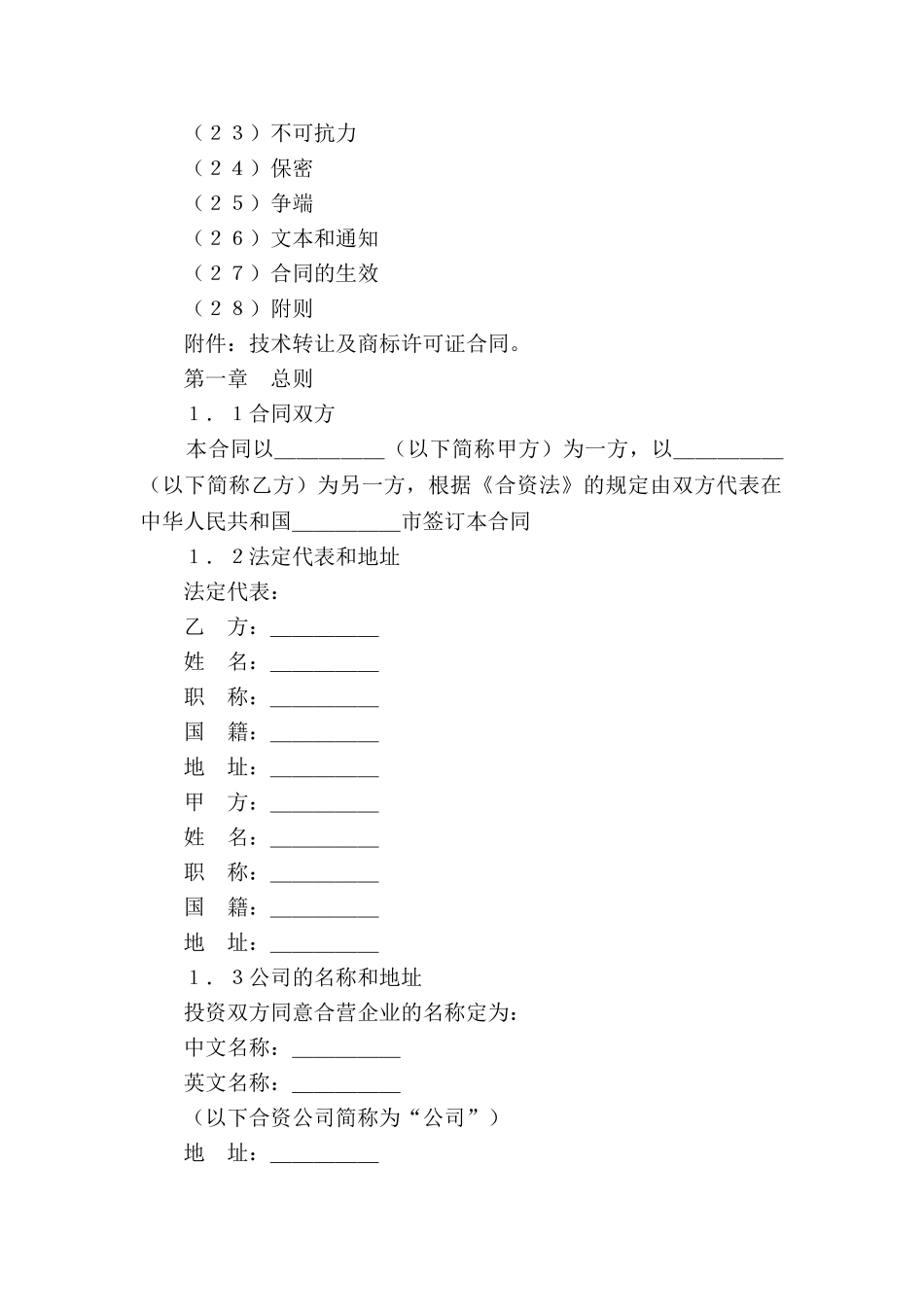 （２３）不可抗力
（２４）保密
（２５）争端
（２６）文本和通知
（２７）合同的生效
（２８）附则
附件：技术转让及商标许可证合同。
第一章　总则
１．１合同双方
本合同以__________（以下简称甲方）为一方，以__________（以下简称乙方）为另一方，根据《合资法》的规定由双方代表在中华人民共和国__________市签订本合同
１．２法定代表和地址
法定代表：
乙　方：__________
姓　名：__________
职　称：__________
国　籍：__________
地　址：__________
甲　方：__________
姓　名：__________
职　称：__________
国　籍：__________
地　址：__________
１．３公司的名称和地址
投资双方同意合营企业的名称定为：
中文名称：__________
英文名称：__________
（以下合资公司简称为“公司”）
地　址：__________